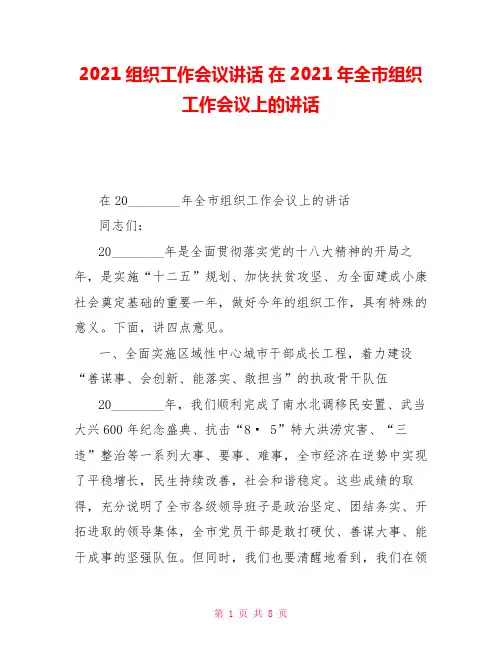 2021 组织工作会议讲话 在 2021 年全市组织工作会议上的讲话

在 20________年全市组织工作会议上的讲话

同志们：

20________年是全面贯彻落实党的十八大精神的开局之年，是实施“十二五”规划、加快扶贫攻坚、为全面建成小康社会奠定基础的重要一年，做好今年的组织工作，具有特殊的意义。下面，讲四点意见。

一、全面实施区域性中心城市干部成长工程，着力建设“善谋事、会创新、能落实、敢担当”的执政骨干队伍

20________年，我们顺利完成了南水北调移民安置、武当大兴 600 年纪念盛典、抗击“8• 5”特大洪涝灾害、“三违”整治等一系列大事、要事、难事，全市经济在逆势中实现了平稳增长，民生持续改善，社会和谐稳定。这些成绩的取得，充分说明了全市各级领导班子是政治坚定、团结务实、开拓进取的领导集体，全市党员干部是敢打硬仗、善谋大事、能干成事的坚强队伍。但同时，我们也要清醒地看到，我们在领

第 1 页 共 8 页